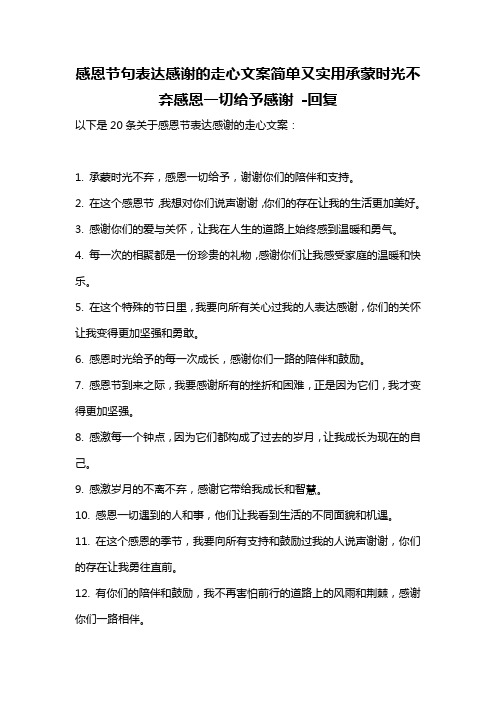 感恩节句表达感谢的走心文案简单又实用承蒙时光不弃感恩一切给予感谢 -回复

以下是 20 条关于感恩节表达感谢的走心文案：

1. 承蒙时光不弃，感恩一切给予，谢谢你们的陪伴和支持。

2. 在这个感恩节，我想对你们说声谢谢，你们的存在让我的生活更加美好。

3. 感谢你们的爱与关怀，让我在人生的道路上始终感到温暖和勇气。

4. 每一次的相聚都是一份珍贵的礼物，感谢你们让我感受家庭的温暖和快乐。

5. 在这个特殊的节日里，我要向所有关心过我的人表达感谢，你们的关怀让我变得更加坚强和勇敢。

6. 感恩时光给予的每一次成长，感谢你们一路的陪伴和鼓励。

7. 感恩节到来之际，我要感谢所有的挫折和困难，正是因为它们，我才变得更加坚强。

8. 感激每一个钟点，因为它们都构成了过去的岁月，让我成长为现在的自己。

9. 感激岁月的不离不弃，感谢它带给我成长和智慧。

10. 感恩一切遇到的人和事，他们让我看到生活的不同面貌和机遇。

11. 在这个感恩的季节，我要向所有支持和鼓励过我的人说声谢谢，你们的存在让我勇往直前。

12. 有你们的陪伴和鼓励，我不再害怕前行的道路上的风雨和荆棘，感谢你们一路相伴。